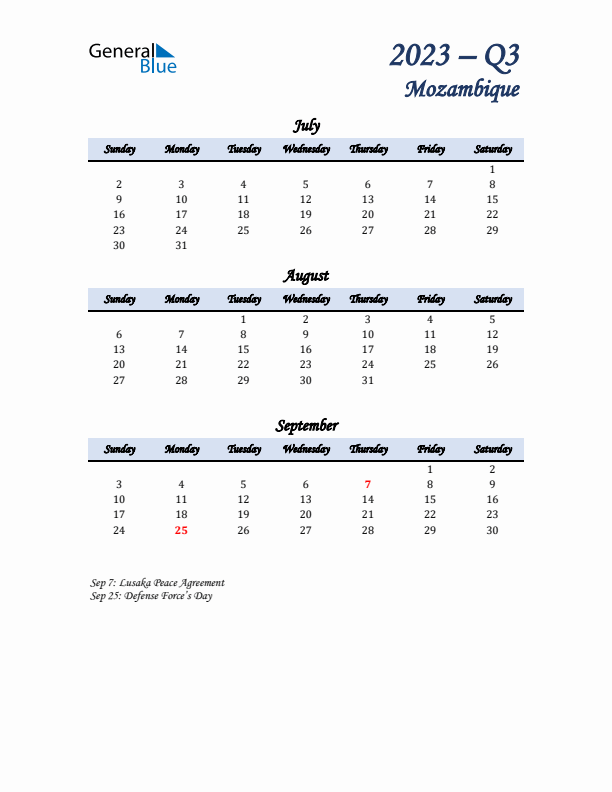 General Blue

2023 – Q3
Mozambique

July

| Sunday | Monday | Tuesday | Wednesday | Thursday | Friday | Saturday |
|---|---|---|---|---|---|---|
| | | | | | | 1 |
| 2 | 3 | 4 | 5 | 6 | 7 | 8 |
| 9 | 10 | 11 | 12 | 13 | 14 | 15 |
| 16 | 17 | 18 | 19 | 20 | 21 | 22 |
| 23 | 24 | 25 | 26 | 27 | 28 | 29 |
| 30 | 31 | | | | | |

August

| Sunday | Monday | Tuesday | Wednesday | Thursday | Friday | Saturday |
|---|---|---|---|---|---|---|
| | | 1 | 2 | 3 | 4 | 5 |
| 6 | 7 | 8 | 9 | 10 | 11 | 12 |
| 13 | 14 | 15 | 16 | 17 | 18 | 19 |
| 20 | 21 | 22 | 23 | 24 | 25 | 26 |
| 27 | 28 | 29 | 30 | 31 | | |

September

| Sunday | Monday | Tuesday | Wednesday | Thursday | Friday | Saturday |
|---|---|---|---|---|---|---|
| | | | | | 1 | 2 |
| 3 | 4 | 5 | 6 | 7 | 8 | 9 |
| 10 | 11 | 12 | 13 | 14 | 15 | 16 |
| 17 | 18 | 19 | 20 | 21 | 22 | 23 |
| 24 | 25 | 26 | 27 | 28 | 29 | 30 |

Sep 7: Lusaka Peace Agreement
Sep 25: Defense Force's Day